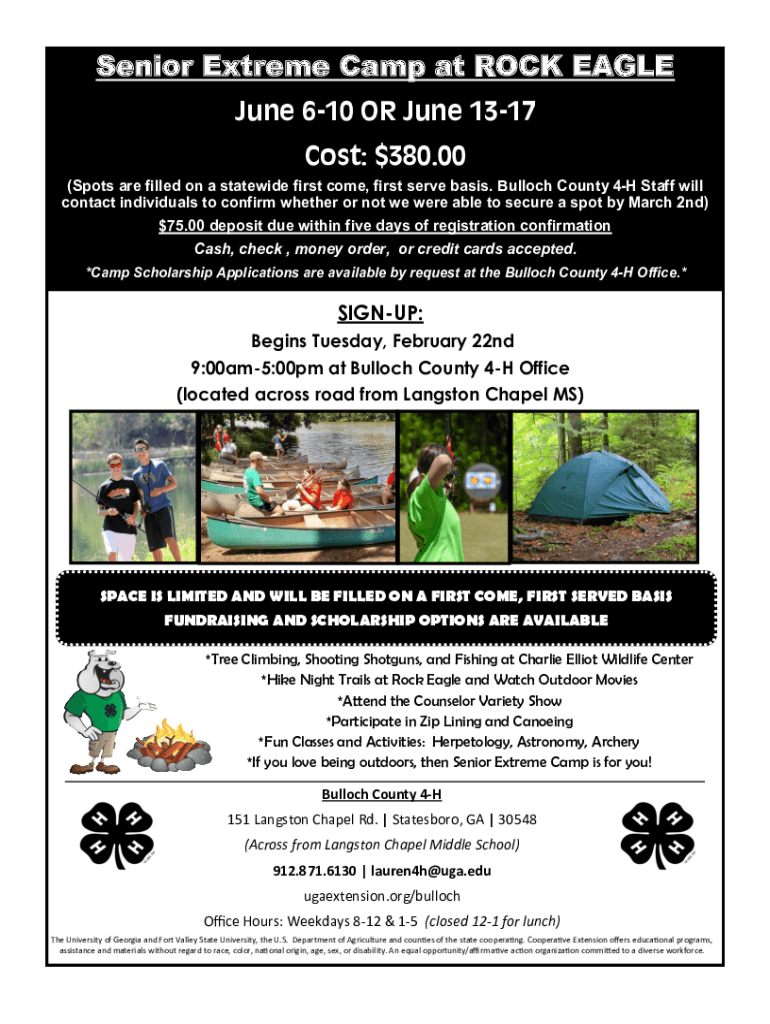 Senior Extreme Camp at ROCK EAGLE

June 6-10 OR June 13-17

Cost: $380.00

(Spots are filled on a statewide first come, first serve basis. Bulloch County 4-H Staff will contact individuals to confirm whether or not we were able to secure a spot by March 2nd)

$75.00 deposit due within five days of registration confirmation

Cash, check , money order, or credit cards accepted.

*Camp Scholarship Applications are available by request at the Bulloch County 4-H Office.*

SIGN-UP:

Begins Tuesday, February 22nd

9:00am-5:00pm at Bulloch County 4-H Office

(located across road from Langston Chapel MS)

SPACE IS LIMITED AND WILL BE FILLED ON A FIRST COME, FIRST SERVED BASIS

FUNDRAISING AND SCHOLARSHIP OPTIONS ARE AVAILABLE

*Tree Climbing, Shooting Shotguns, and Fishing at Charlie Elliot Wildlife Center

*Hike Night Trails at Rock Eagle and Watch Outdoor Movies

*Attend the Counselor Variety Show

*Participate in Zip Lining and Canoeing

*Fun Classes and Activities: Herpetology, Astronomy, Archery

*If you love being outdoors, then Senior Extreme Camp is for you!

Bulloch County 4-H

151 Langston Chapel Rd. | Statesboro, GA | 30548

(Across from Langston Chapel Middle School)

912.871.6130 | lauren4h@uga.edu

ugaextension.org/bulloch

Office Hours: Weekdays 8-12 & 1-5 (closed 12-1 for lunch)

The University of Georgia and Fort Valley State University, the U.S. Department of Agriculture and counties of the state cooperating. Cooperative Extension offers educational programs, assistance and materials without regard to race, color, national origin, age, sex, or disability. An equal opportunity/affirmative action organization committed to a diverse workforce.